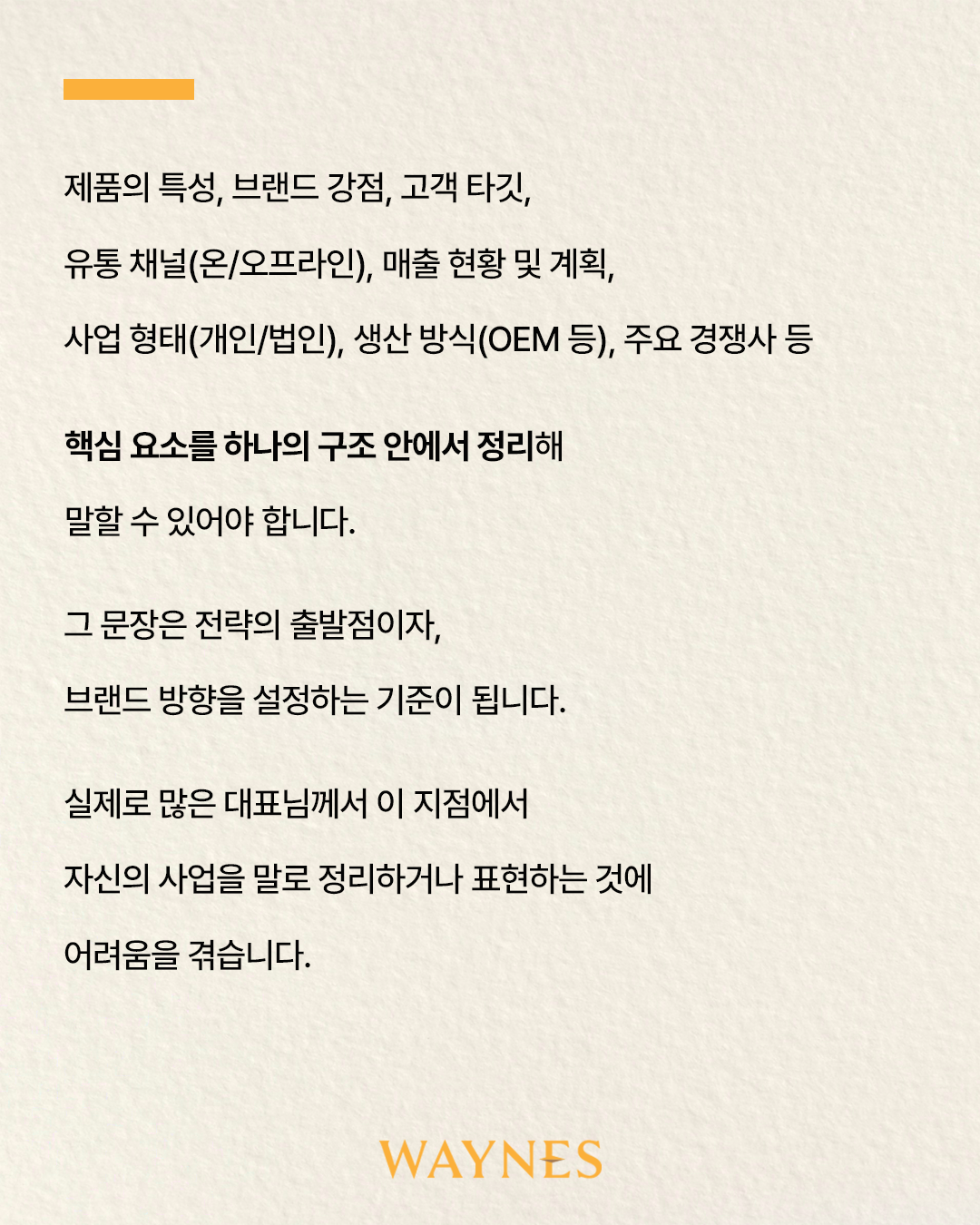 제품의 특성, 브랜드 강점, 고객 타깃,
유통 채널(온/오프라인), 매출 현황 및 계획,
사업 형태(개인/법인), 생산 방식(OEM 등), 주요 경쟁사 등

핵심 요소를 하나의 구조 안에서 정리해
말할 수 있어야 합니다.

그 문장은 전략의 출발점이자,
브랜드 방향을 설정하는 기준이 됩니다.

실제로 많은 대표님께서 이 지점에서
자신의 사업을 말로 정리하거나 표현하는 것에
어려움을 겪습니다.

WAYNES